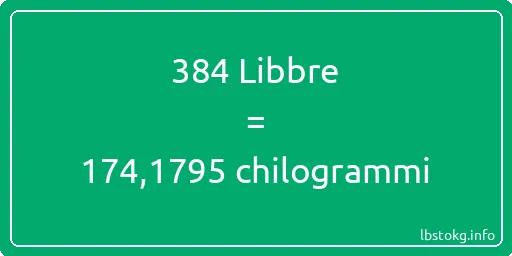 384 Libbre

=

174,1795 chilogrammi

lbstokg.info